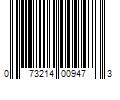 0 73214 00947 3